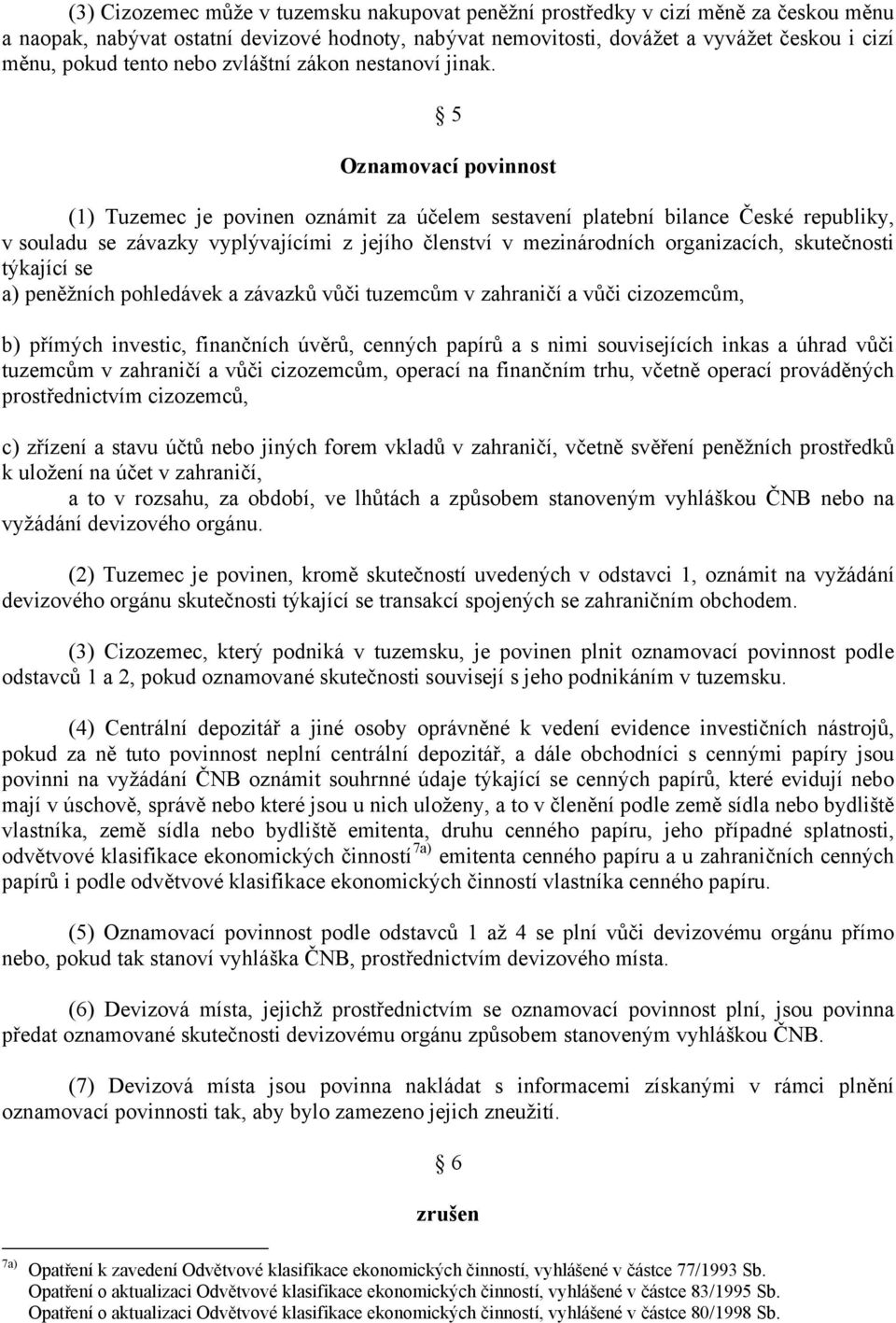 (3) Cizozemec může v tuzemsku nakupovat peněžní prostředky v cizí měně za českou měnu a naopak, nabývat ostatní devizové hodnoty, nabývat nemovitosti, dovážet a vyvážet českou i cizí měnu, pokud tento nebo zvláštní zákon nestanoví jinak.

§ 5

Oznamovací povinnost

(1) Tuzemec je povinen oznámit za účelem sestavení platební bilance České republiky, v souladu se závazky vyplývajícími z jejího členství v mezinárodních organizacích, skutečnosti týkající se
a) peněžních pohledávek a závazků vůči tuzemcům v zahraničí a vůči cizozemcům,

b) přímých investic, finančních úvěrů, cenných papírů a s nimi souvisejících inkas a úhrad vůči tuzemcům v zahraničí a vůči cizozemcům, operací na finančním trhu, včetně operací prováděných prostřednictvím cizozemců,

c) zřízení a stavu účtů nebo jiných forem vkladů v zahraničí, včetně svěření peněžních prostředků k uložení na účet v zahraničí,
a to v rozsahu, za období, ve lhůtách a způsobem stanoveným vyhláškou ČNB nebo na vyžádání devizového orgánu.

(2) Tuzemec je povinen, kromě skutečností uvedených v odstavci 1, oznámit na vyžádání devizového orgánu skutečnosti týkající se transakcí spojených se zahraničním obchodem.

(3) Cizozemec, který podniká v tuzemsku, je povinen plnit oznamovací povinnost podle odstavců 1 a 2, pokud oznamované skutečnosti souvisejí s jeho podnikáním v tuzemsku.

(4) Centrální depozitář a jiné osoby oprávněné k vedení evidence investičních nástrojů, pokud za ně tuto povinnost neplní centrální depozitář, a dále obchodníci s cennými papíry jsou povinni na vyžádání ČNB oznámit souhrnné údaje týkající se cenných papírů, které evidují nebo mají v úschově, správě nebo které jsou u nich uloženy, a to v členění podle země sídla nebo bydliště vlastníka, země sídla nebo bydliště emitenta, druhu cenného papíru, jeho případné splatnosti, odvětvové klasifikace ekonomických činností $^{7a)}$ emitenta cenného papíru a u zahraničních cenných papírů i podle odvětvové klasifikace ekonomických činností vlastníka cenného papíru.

(5) Oznamovací povinnost podle odstavců 1 až 4 se plní vůči devizovému orgánu přímo nebo, pokud tak stanoví vyhláška ČNB, prostřednictvím devizového místa.

(6) Devizová místa, jejichž prostřednictvím se oznamovací povinnost plní, jsou povinna předat oznamované skutečnosti devizovému orgánu způsobem stanoveným vyhláškou ČNB.

(7) Devizová místa jsou povinna nakládat s informacemi získanými v rámci plnění oznamovací povinnosti tak, aby bylo zamezeno jejich zneužití.

§ 6

zrušen

$^{7a)}$ Opatření k zavedení Odvětvové klasifikace ekonomických činností, vyhlášené v částce 77/1993 Sb.
Opatření o aktualizaci Odvětvové klasifikace ekonomických činností, vyhlášené v částce 83/1995 Sb.
Opatření o aktualizaci Odvětvové klasifikace ekonomických činností, vyhlášené v částce 80/1998 Sb.